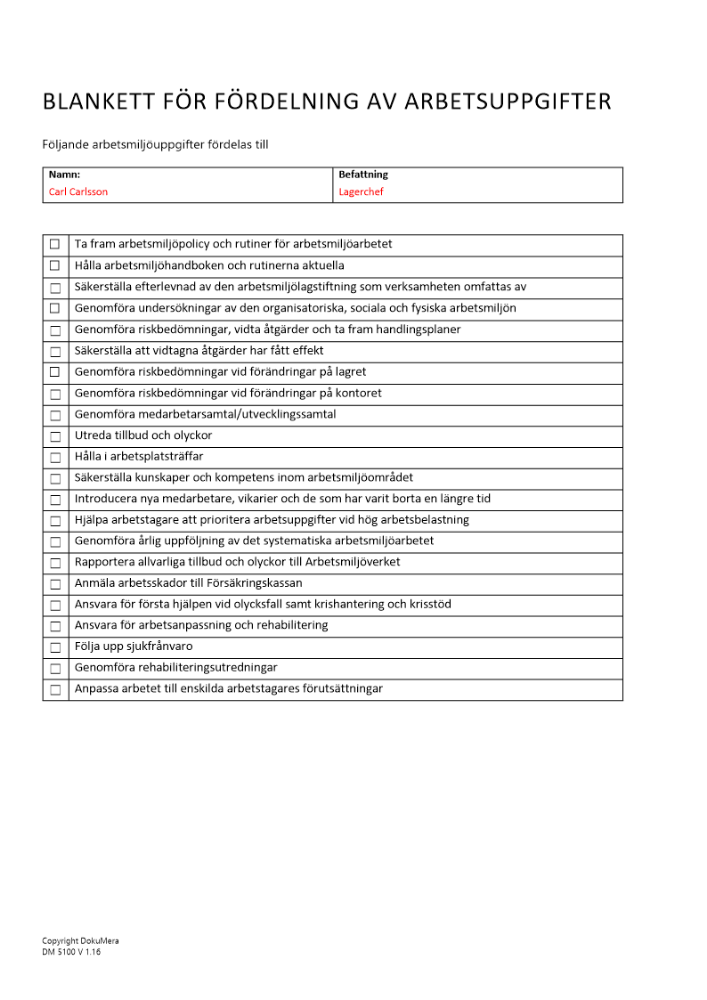 BLANKETT FÖR FÖRDELNING AV ARBETSUPPGIFTER

Följande arbetsmiljöuppgifter fördelas till

| Namn: | Befattning |
|---|---|
| Carl Carlsson | Lagerchef |

| | |
|---|---|
| ☐ | Ta fram arbetsmiljöpolicy och rutiner för arbetsmiljöarbetet |
| ☐ | Hålla arbetsmiljöhandboken och rutinerna aktuella |
| ☐ | Säkerställa efterlevnad av den arbetsmiljölagstiftning som verksamheten omfattas av |
| ☐ | Genomföra undersökningar av den organisatoriska, sociala och fysiska arbetsmiljön |
| ☐ | Genomföra riskbedömningar, vidta åtgärder och ta fram handlingsplaner |
| ☐ | Säkerställa att vidtagna åtgärder har fått effekt |
| ☐ | Genomföra riskbedömningar vid förändringar på lagret |
| ☐ | Genomföra riskbedömningar vid förändringar på kontoret |
| ☐ | Genomföra medarbetarsamtal/utvecklingssamtal |
| ☐ | Utreda tillbud och olyckor |
| ☐ | Hålla i arbetsplatsträffar |
| ☐ | Säkerställa kunskaper och kompetens inom arbetsmiljöområdet |
| ☐ | Introducera nya medarbetare, vikarier och de som har varit borta en längre tid |
| ☐ | Hjälpa arbetstagare att prioritera arbetsuppgifter vid hög arbetsbelastning |
| ☐ | Genomföra årlig uppföljning av det systematiska arbetsmiljöarbetet |
| ☐ | Rapportera allvarliga tillbud och olyckor till Arbetsmiljöverket |
| ☐ | Anmäla arbetsskador till Försäkringskassan |
| ☐ | Ansvara för första hjälpen vid olycksfall samt krishantering och krisstöd |
| ☐ | Ansvara för arbetsanpassning och rehabilitering |
| ☐ | Följa upp sjukfrånvaro |
| ☐ | Genomföra rehabiliteringsutredningar |
| ☐ | Anpassa arbetet till enskilda arbetstagares förutsättningar |

Copyright DokuMera
DM 5100 V 1.16